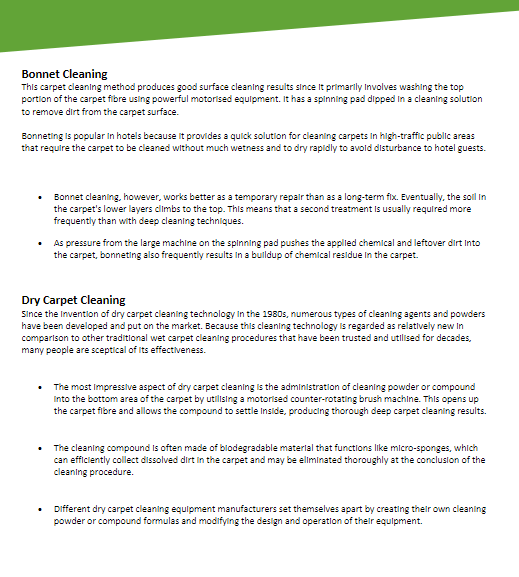 Bonnet Cleaning
This carpet cleaning method produces good surface cleaning results since it primarily involves washing the top portion of the carpet fibre using powerful motorised equipment. It has a spinning pad dipped in a cleaning solution to remove dirt from the carpet surface.

Bonneting is popular in hotels because it provides a quick solution for cleaning carpets in high-traffic public areas that require the carpet to be cleaned without much wetness and to dry rapidly to avoid disturbance to hotel guests.

- Bonnet cleaning, however, works better as a temporary repair than as a long-term fix. Eventually, the soil in the carpet's lower layers climbs to the top. This means that a second treatment is usually required more frequently than with deep cleaning techniques.
- As pressure from the large machine on the spinning pad pushes the applied chemical and leftover dirt into the carpet, bonneting also frequently results in a buildup of chemical residue in the carpet.

Dry Carpet Cleaning
Since the invention of dry carpet cleaning technology in the 1980s, numerous types of cleaning agents and powders have been developed and put on the market. Because this cleaning technology is regarded as relatively new in comparison to other traditional wet carpet cleaning procedures that have been trusted and utilised for decades, many people are sceptical of its effectiveness.

- The most impressive aspect of dry carpet cleaning is the administration of cleaning powder or compound into the bottom area of the carpet by utilising a motorised counter-rotating brush machine. This opens up the carpet fibre and allows the compound to settle inside, producing thorough deep carpet cleaning results.
- The cleaning compound is often made of biodegradable material that functions like micro-sponges, which can efficiently collect dissolved dirt in the carpet and may be eliminated thoroughly at the conclusion of the cleaning procedure.
- Different dry carpet cleaning equipment manufacturers set themselves apart by creating their own cleaning powder or compound formulas and modifying the design and operation of their equipment.